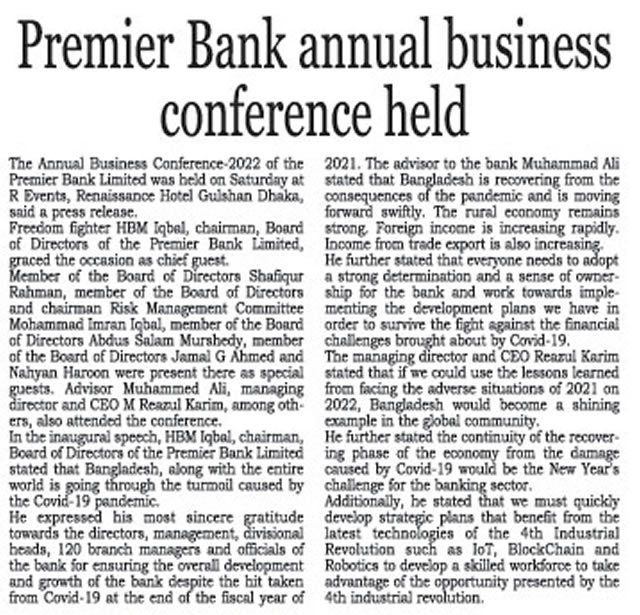 Premier Bank annual business conference held

The Annual Business Conference-2022 of the Premier Bank Limited was held on Saturday at R Events, Renaissance Hotel Gulshan Dhaka, said a press release.
Freedom fighter HBM Iqbal, chairman, Board of Directors of the Premier Bank Limited, graced the occasion as chief guest.
Member of the Board of Directors Shafiqur Rahman, member of the Board of Directors and chairman Risk Management Committee Mohammad Imran Iqbal, member of the Board of Directors Abdus Salam Murshedy, member of the Board of Directors Jamal G Ahmed and Nahyan Haroon were present there as special guests. Advisor Muhammed Ali, managing director and CEO M Reazul Karim, among others, also attended the conference.
In the inaugural speech, HBM Iqbal, chairman, Board of Directors of the Premier Bank Limited stated that Bangladesh, along with the entire world is going through the turmoil caused by the Covid-19 pandemic.
He expressed his most sincere gratitude towards the directors, management, divisional heads, 120 branch managers and officials of the bank for ensuring the overall development and growth of the bank despite the hit taken from Covid-19 at the end of the fiscal year of 2021. The advisor to the bank Muhammad Ali stated that Bangladesh is recovering from the consequences of the pandemic and is moving forward swiftly. The rural economy remains strong. Foreign income is increasing rapidly. Income from trade export is also increasing.
He further stated that everyone needs to adopt a strong determination and a sense of ownership for the bank and work towards implementing the development plans we have in order to survive the fight against the financial challenges brought about by Covid-19.
The managing director and CEO Reazul Karim stated that if we could use the lessons learned from facing the adverse situations of 2021 on 2022, Bangladesh would become a shining example in the global community.
He further stated the continuity of the recovering phase of the economy from the damage caused by Covid-19 would be the New Year's challenge for the banking sector.
Additionally, he stated that we must quickly develop strategic plans that benefit from the latest technologies of the 4th Industrial Revolution such as IoT, BlockChain and Robotics to develop a skilled workforce to take advantage of the opportunity presented by the 4th industrial revolution.